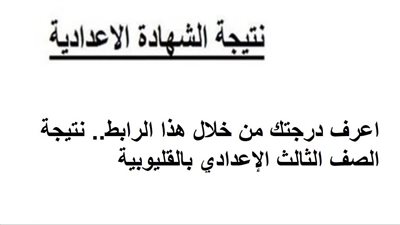 نتيجة الشهادة الاعدادية

اعرف درجتك من خلال هذا الرابط.. نتيجة الصف الثالث الإعدادي بالقليوبية